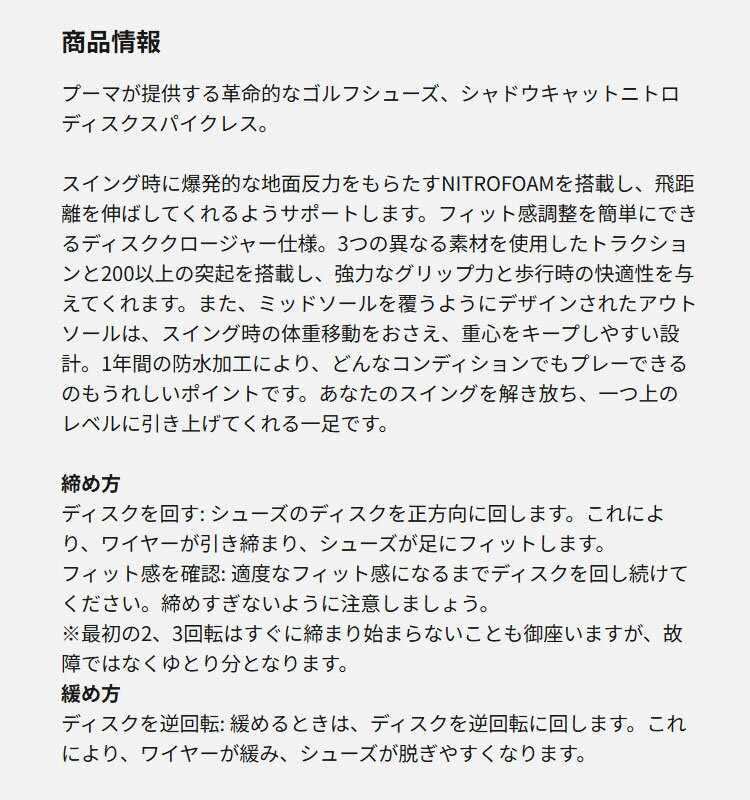 商品情報

プーマが提供する革命的なゴルフシューズ、シャドウキャットニトロディスクスパイクレス。

スイング時に爆発的な地面反力をもらたすNITROFOAMを搭載し、飛距離を伸ばしてくれるようサポートします。フィット感調整を簡単にできるディスククロージャー仕様。3つの異なる素材を使用したトラクションと200以上の突起を搭載し、強力なグリップ力と歩行時の快適性を与えてくれます。また、ミッドソールを覆うようにデザインされたアウトソールは、スイング時の体重移動をおさえ、重心をキープしやすい設計。1年間の防水加工により、どんなコンディションでもプレーできるのもうれしいポイントです。あなたのスイングを解き放ち、一つ上のレベルに引き上げてくれる一足です。

締め方
ディスクを回す: シューズのディスクを正方向に回します。これにより、ワイヤーが引き締まり、シューズが足にフィットします。
フィット感を確認: 適度なフィット感になるまでディスクを回し続けてください。締めすぎないように注意しましょう。
※最初の2、3回転はすぐに締まり始まらないことも御座いますが、故障ではなくゆとり分となります。
緩め方
ディスクを逆回転: 緩めるときは、ディスクを逆回転に回します。これにより、ワイヤーが緩み、シューズが脱ぎやすくなります。